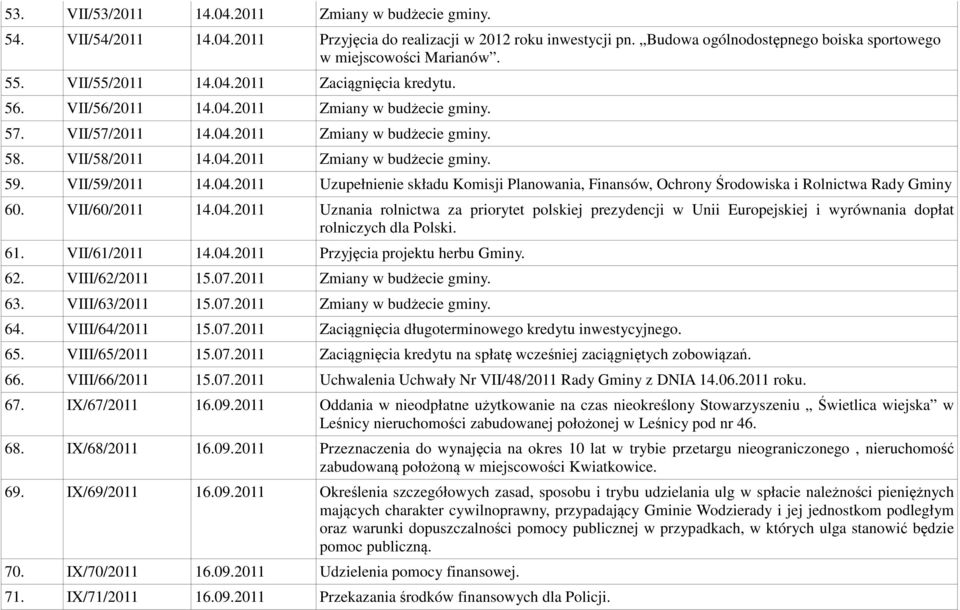 | 53. | VII/53/2011 | 14.04.2011 | Zmiany w budżecie gminy. |
|---|---|---|---|
| 54. | VII/54/2011 | 14.04.2011 | Przyjęcia do realizacji w 2012 roku inwestycji pn. „Budowa ogólnodostępnego boiska sportowego w miejscowości Marianów”. |
| 55. | VII/55/2011 | 14.04.2011 | Zaciągnięcia kredytu. |
| 56. | VII/56/2011 | 14.04.2011 | Zmiany w budżecie gminy. |
| 57. | VII/57/2011 | 14.04.2011 | Zmiany w budżecie gminy. |
| 58. | VII/58/2011 | 14.04.2011 | Zmiany w budżecie gminy. |
| 59. | VII/59/2011 | 14.04.2011 | Uzupełnienie składu Komisji Planowania, Finansów, Ochrony Środowiska i Rolnictwa Rady Gminy |
| 60. | VII/60/2011 | 14.04.2011 | Uznania rolnictwa za priorytet polskiej prezydencji w Unii Europejskiej i wyrównania dopłat rolniczych dla Polski. |
| 61. | VII/61/2011 | 14.04.2011 | Przyjęcia projektu herbu Gminy. |
| 62. | VIII/62/2011 | 15.07.2011 | Zmiany w budżecie gminy. |
| 63. | VIII/63/2011 | 15.07.2011 | Zmiany w budżecie gminy. |
| 64. | VIII/64/2011 | 15.07.2011 | Zaciągnięcia długoterminowego kredytu inwestycyjnego. |
| 65. | VIII/65/2011 | 15.07.2011 | Zaciągnięcia kredytu na spłatę wcześniej zaciągniętych zobowiązań. |
| 66. | VIII/66/2011 | 15.07.2011 | Uchwalenia Uchwały Nr VII/48/2011 Rady Gminy z DNIA 14.06.2011 roku. |
| 67. | IX/67/2011 | 16.09.2011 | Oddania w nieodpłatne użytkowanie na czas nieokreślony Stowarzyszeniu „ Świetlica wiejska” w Leśnicy nieruchomości zabudowanej położonej w Leśnicy pod nr 46. |
| 68. | IX/68/2011 | 16.09.2011 | Przeznaczenia do wynajęcia na okres 10 lat w trybie przetargu nieograniczonego , nieruchomość zabudowaną położoną w miejscowości Kwiatkowice. |
| 69. | IX/69/2011 | 16.09.2011 | Określenia szczegółowych zasad, sposobu i trybu udzielania ulg w spłacie należności pieniężnych mających charakter cywilnoprawny, przypadający Gminie Wodzierady i jej jednostkom podległym oraz warunki dopuszczalności pomocy publicznej w przypadkach, w których ulga stanowić będzie pomoc publiczną. |
| 70. | IX/70/2011 | 16.09.2011 | Udzielenia pomocy finansowej. |
| 71. | IX/71/2011 | 16.09.2011 | Przekazania środków finansowych dla Policji. |